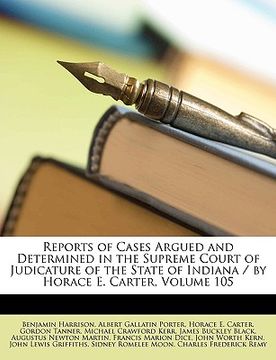 Reports of Cases Argued and Determined in the Supreme Court of Judicature of the State of Indiana / by Horace E. Carter, Volume 105

Benjamin Harrison, Albert Gallatin Porter, Horace E. Carter, Gordon Tanner, Michael Crawford Kerr, James Buckley Black, Augustus Newton Martin, Francis Marion Dice, John Worth Kern, John Lewis Griffiths, Sidney Romelee Moon, Charles Frederick Remy